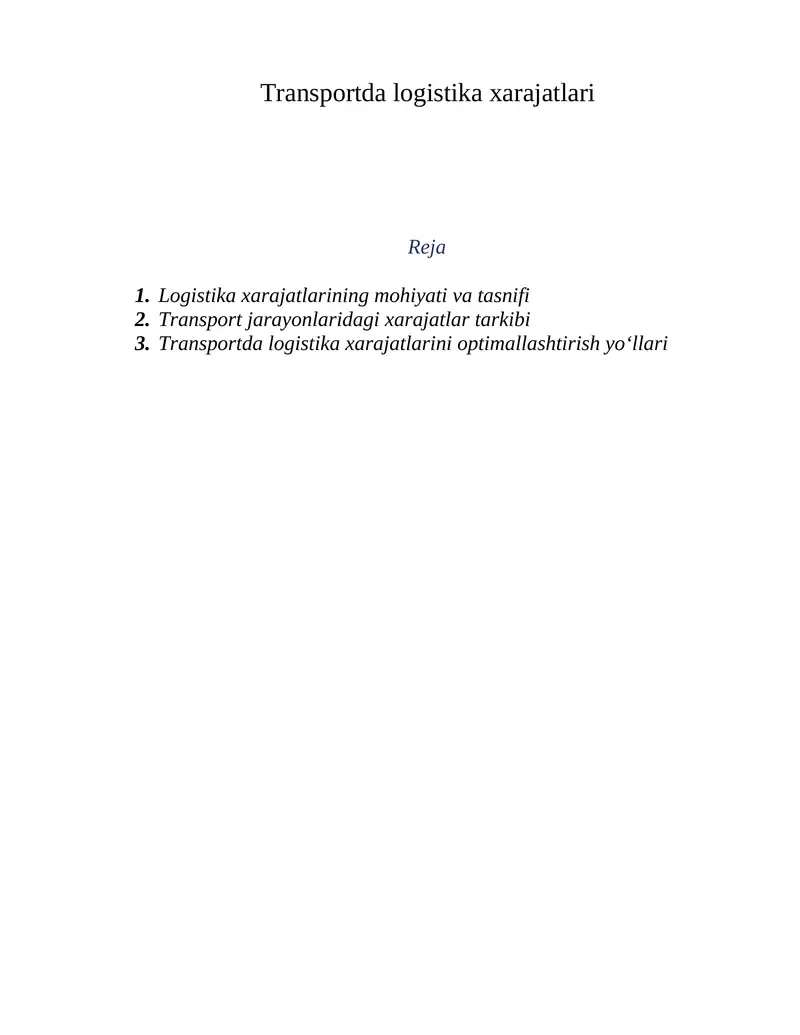 Transportda logistika xarajatlari

Reja

1. Logistika xarajatlarining mohiyati va tasnifi
2. Transport jarayonlaridagi xarajatlar tarkibi
3. Transportda logistika xarajatlarini optimallashtirish yo‘llari